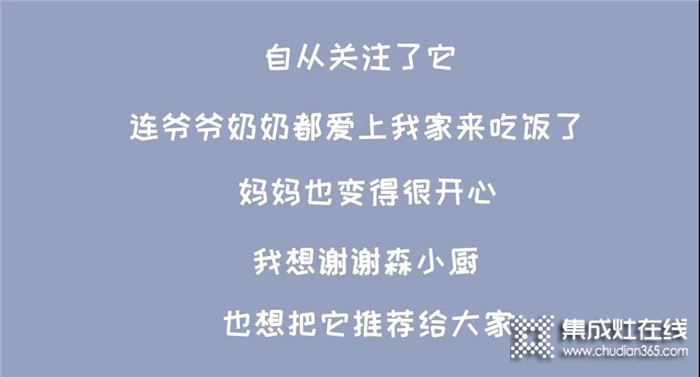 自从关注了它

连爷爷奶奶都爱上我家来吃饭了

妈妈也变得很开心

我想谢谢森小厨

也想把它推荐给大家

集成灶在线
www.chudian365.com